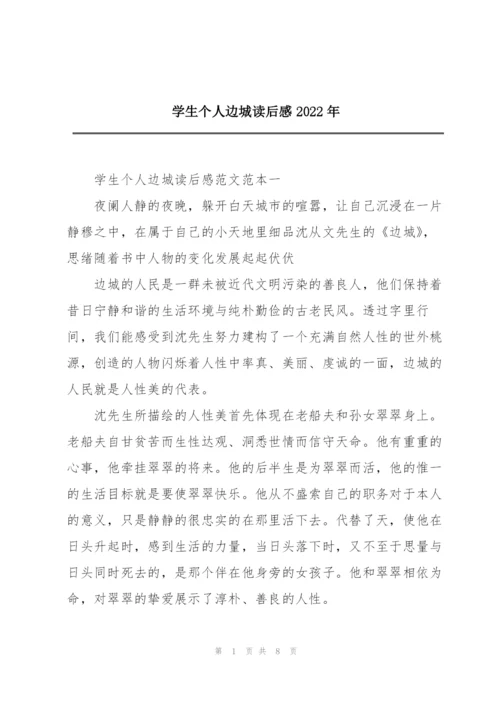 学生个人边城读后感 2022 年

学生个人边城读后感范文范本一

夜阑人静的夜晚，躲开白天城市的喧嚣，让自己沉浸在一片静穆之中，在属于自己的小天地里细品沈从文先生的《边城》，思绪随着书中人物的变化发展起起伏伏

边城的人民是一群未被近代文明污染的善良人，他们保持着昔日宁静和谐的生活环境与纯朴勤俭的古老民风。透过字里行间，我们能感受到沈先生努力建构了一个充满自然人性的世外桃源，创造的人物闪烁着人性中率真、美丽、虔诚的一面，边城的人民就是人性美的代表。

沈先生所描绘的人性美首先体现在老船夫和孙女翠翠身上。老船夫自甘贫苦而生性达观、洞悉世情而信守天命。他有重重的心事，他牵挂翠翠的将来。他的后半生是为翠翠而活，他的惟一的生活目标就是要使翠翠快乐。他从不盛索自己的职务对于本人的意义，只是静静的很忠实的在那里活下去。代替了天，使他在日头升起时，感到生活的力量，当日头落下时，又不至于思量与日头同时死去的，是那个伴在他身旁的女孩子。他和翠翠相依为命，对翠翠的挚爱展示了淳朴、善良的人性。

第 1 页 共 8 页